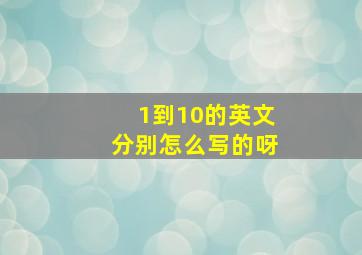 1到10的英文
分别怎么写的呀